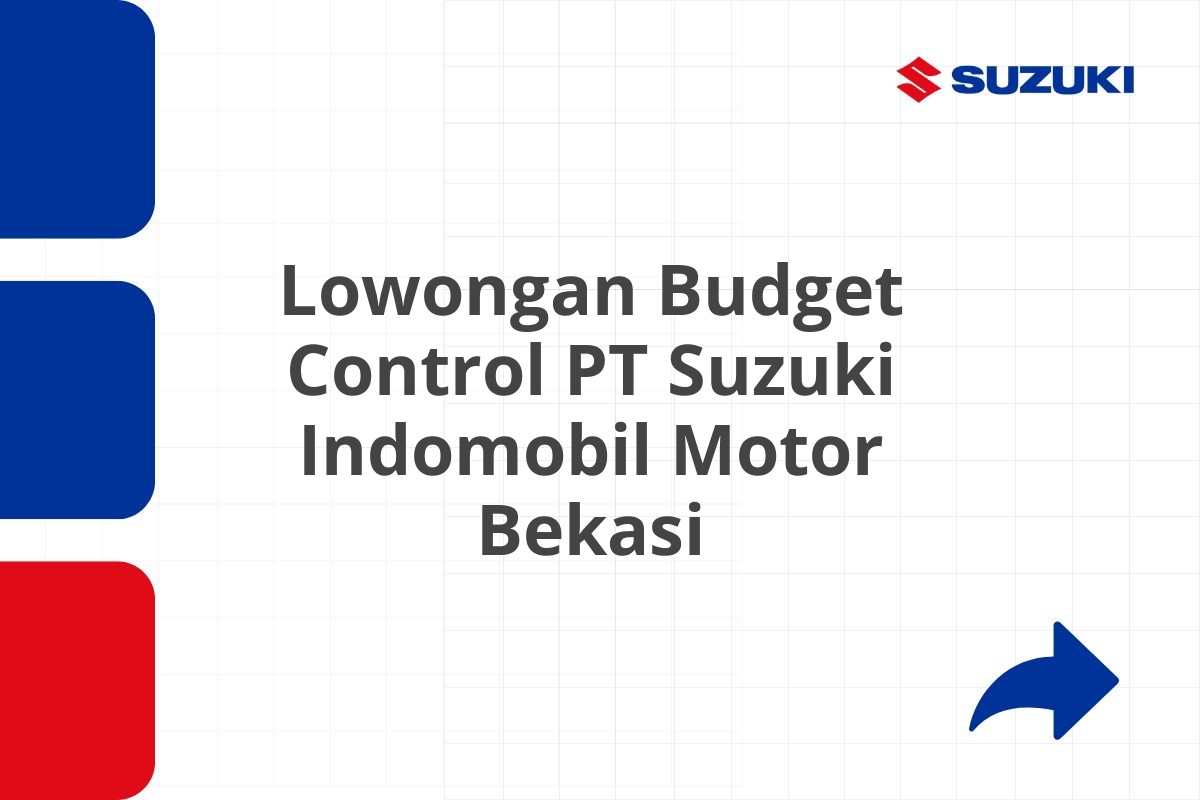 SUZUKI

Lowongan Budget Control PT Suzuki Indomobil Motor Bekasi